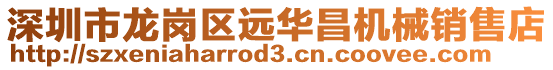 深圳市龙岗区远华昌机械销售店
http://szxeniaharrod3.cn.coovee.com